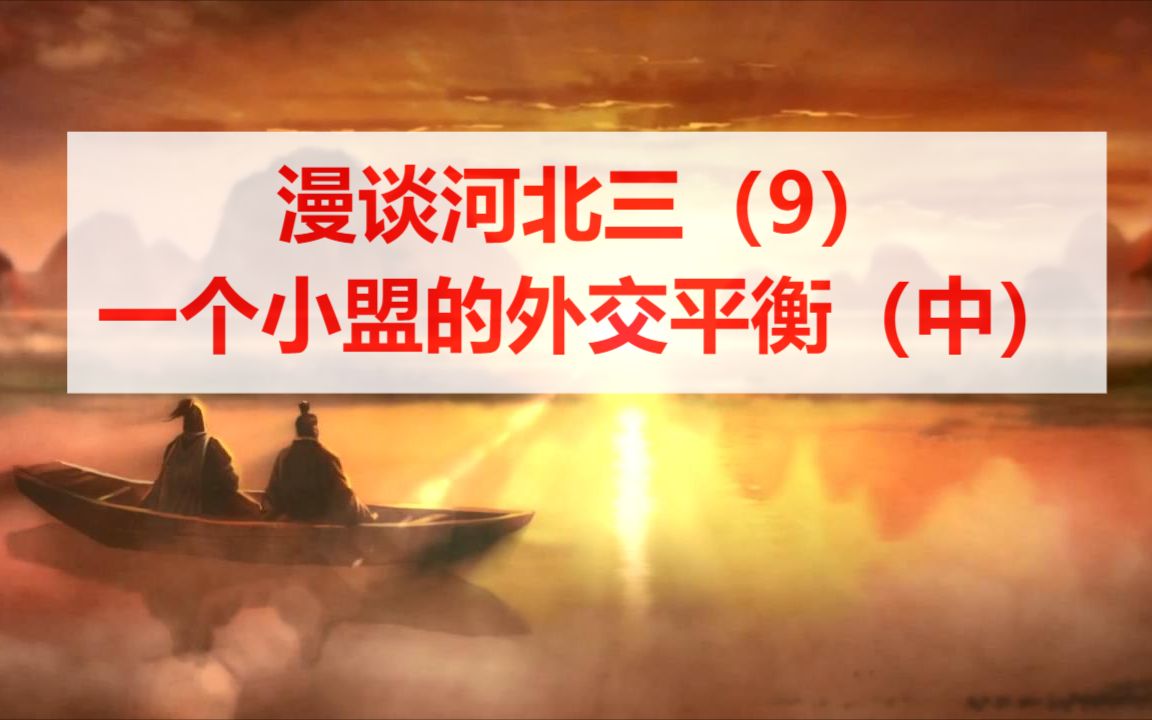 漫谈河北三（9）
一个小盟的外交平衡（中）